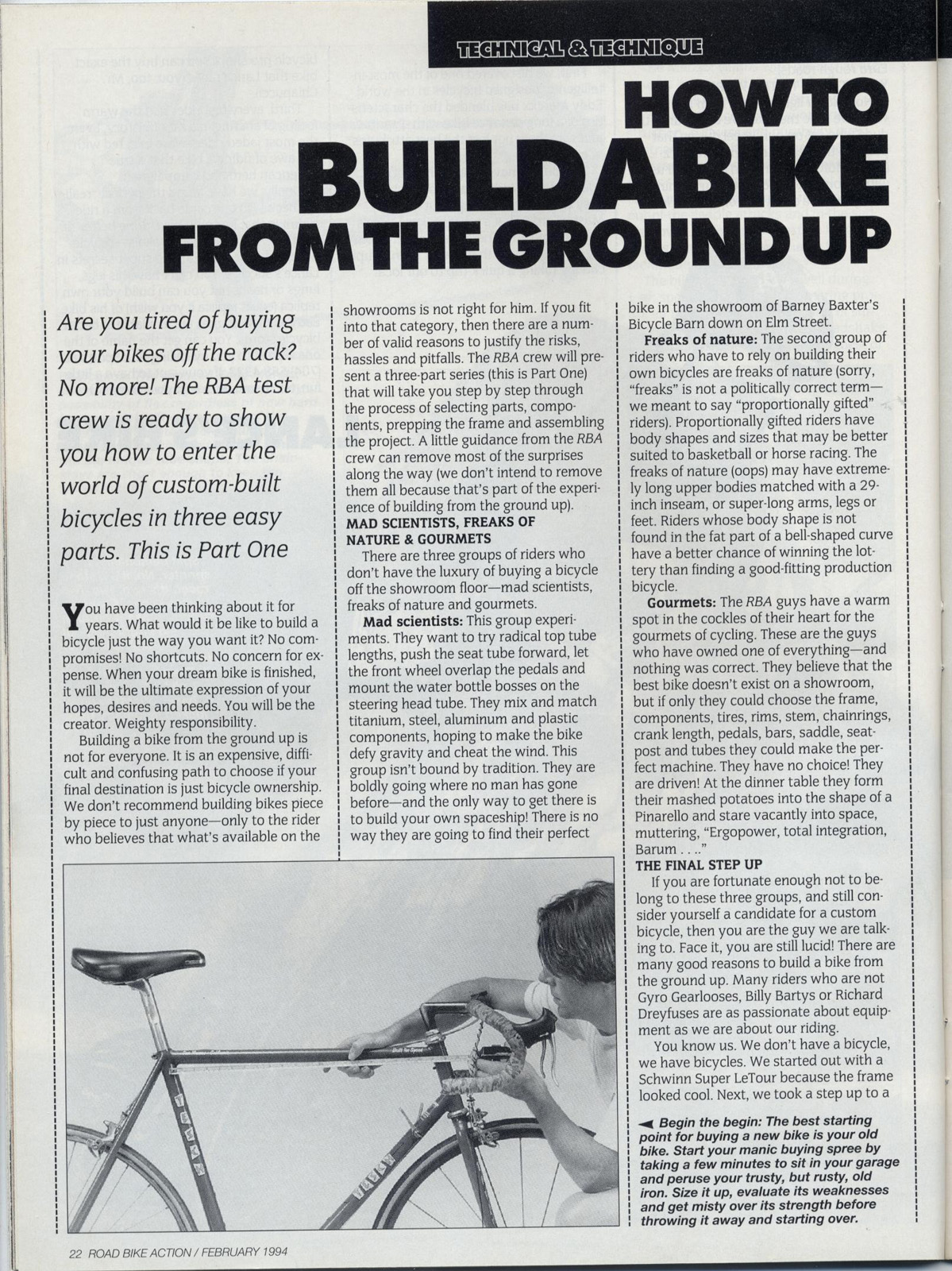 TECHNICAL & TECHNIQUE

HOW TO BUILD A BIKE FROM THE GROUND UP

Are you tired of buying your bikes off the rack? No more! The RBA test crew is ready to show you how to enter the world of custom-built bicycles in three easy parts. This is Part One

You have been thinking about it for years. What would it be like to build a bicycle just the way you want it? No compromises! No shortcuts. No concern for expense. When your dream bike is finished, it will be the ultimate expression of your hopes, desires and needs. You will be the creator. Weighty responsibility.

Building a bike from the ground up is not for everyone. It is an expensive, difficult and confusing path to choose if your final destination is just bicycle ownership. We don't recommend building bikes piece by piece to just anyone—only to the rider who believes that what's available on the showrooms is not right for him. If you fit into that category, then there are a number of valid reasons to justify the risks, hassles and pitfalls. The RBA crew will present a three-part series (this is Part One) that will take you step by step through the process of selecting parts, components, prepping the frame and assembling the project. A little guidance from the RBA crew can remove most of the surprises along the way (we don't intend to remove them all because that's part of the experience of building from the ground up).

MAD SCIENTISTS, FREAKS OF NATURE & GOURMETS

There are three groups of riders who don't have the luxury of buying a bicycle off the showroom floor—mad scientists, freaks of nature and gourmets.

Mad scientists: This group experiments. They want to try radical top tube lengths, push the seat tube forward, let the front wheel overlap the pedals and mount the water bottle bosses on the steering head tube. They mix and match titanium, steel, aluminum and plastic components, hoping to make the bike defy gravity and cheat the wind. This group isn't bound by tradition. They are boldly going where no man has gone before—and the only way to get there is to build your own spaceship! There is no way they are going to find their perfect bike in the showroom of Barney Baxter's Bicycle Barn down on Elm Street.

Freaks of nature: The second group of riders who have to rely on building their own bicycles are freaks of nature (sorry, "freaks" is not a politically correct term—we meant to say "proportionally gifted" riders). Proportionally gifted riders have body shapes and sizes that may be better suited to basketball or horse racing. The freaks of nature (oops) may have extremely long upper bodies matched with a 29-inch inseam, or super-long arms, legs or feet. Riders whose body shape is not found in the fat part of a bell-shaped curve have a better chance of winning the lottery than finding a good-fitting production bicycle.

Gourmets: The RBA guys have a warm spot in the cockles of their heart for the gourmets of cycling. These are the guys who have owned one of everything—and nothing was correct. They believe that the best bike doesn't exist on a showroom, but if only they could choose the frame, components, tires, rims, stem, chainrings, crank length, pedals, bars, saddle, seatpost and tubes they could make the perfect machine. They have no choice! They are driven! At the dinner table they form their mashed potatoes into the shape of a Pinarello and stare vacantly into space, muttering, "Ergopower, total integration, Barum . . . ."

THE FINAL STEP UP

If you are fortunate enough not to belong to these three groups, and still consider yourself a candidate for a custom bicycle, then you are the guy we are talking to. Face it, you are still lucid! There are many good reasons to build a bike from the ground up. Many riders who are not Gyro Gearlooses, Billy Bartys or Richard Dreyfuses are as passionate about equipment as we are about our riding.

You know us. We don't have a bicycle, we have bicycles. We started out with a Schwinn Super LeTour because the frame looked cool. Next, we took a step up to a

◄ Begin the begin: The best starting point for buying a new bike is your old bike. Start your manic buying spree by taking a few minutes to sit in your garage and peruse your trusty, but rusty, old iron. Size it up, evaluate its weaknesses and get misty over its strength before throwing it away and starting over.

22 ROAD BIKE ACTION / FEBRUARY 1994